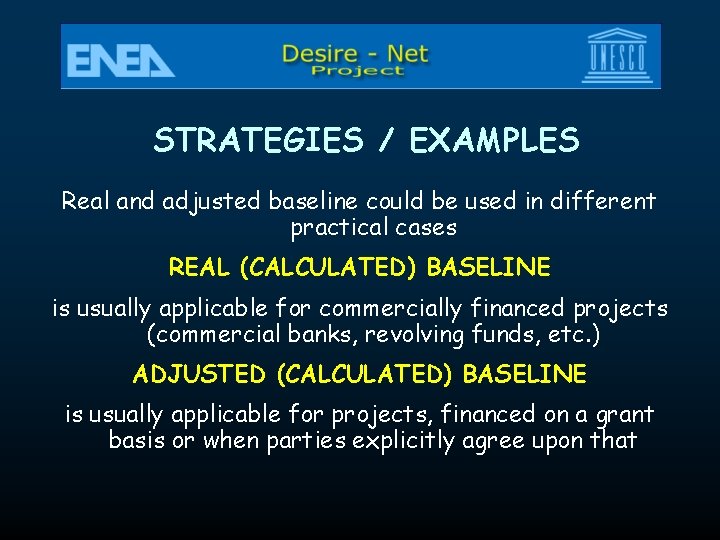 ENEA

Desire - Net
Project

UNESCO

STRATEGIES / EXAMPLES

Real and adjusted baseline could be used in different practical cases

REAL (CALCULATED) BASELINE

is usually applicable for commercially financed projects (commercial banks, revolving funds, etc.)

ADJUSTED (CALCULATED) BASELINE

is usually applicable for projects, financed on a grant basis or when parties explicitly agree upon that